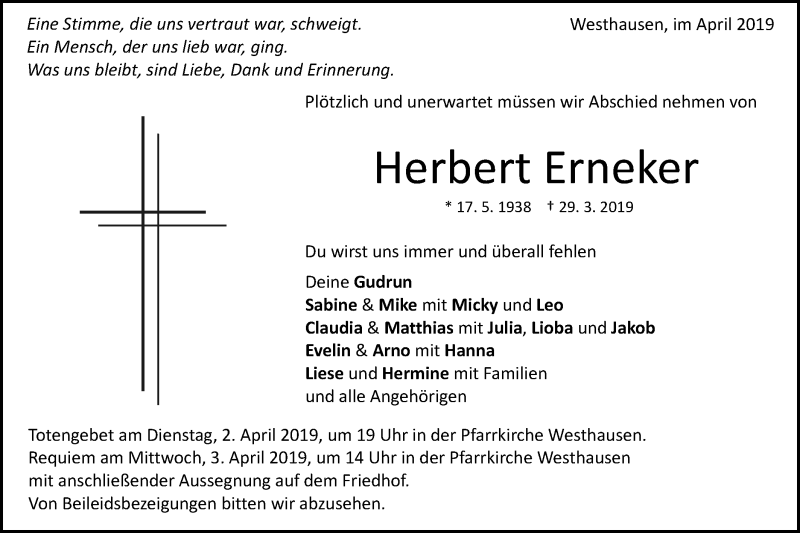 Eine Stimme, die uns vertraut war, schweigt.
Ein Mensch, der uns lieb war, ging.
Was uns bleibt, sind Liebe, Dank und Erinnerung.

Westhausen, im April 2019

Plötzlich und unerwartet müssen wir Abschied nehmen von

Herbert Erneker

* 17. 5. 1938 † 29. 3. 2019

Du wirst uns immer und überall fehlen

Deine Gudrun
Sabine & Mike mit Micky und Leo
Claudia & Matthias mit Julia, Lioba und Jakob
Evelin & Arno mit Hanna
Liese und Hermine mit Familien
und alle Angehörigen

Totengebet am Dienstag, 2. April 2019, um 19 Uhr in der Pfarrkirche Westhausen.
Requiem am Mittwoch, 3. April 2019, um 14 Uhr in der Pfarrkirche Westhausen mit anschließender Aussegnung auf dem Friedhof.
Von Beileidsbezeigungen bitten wir abzusehen.